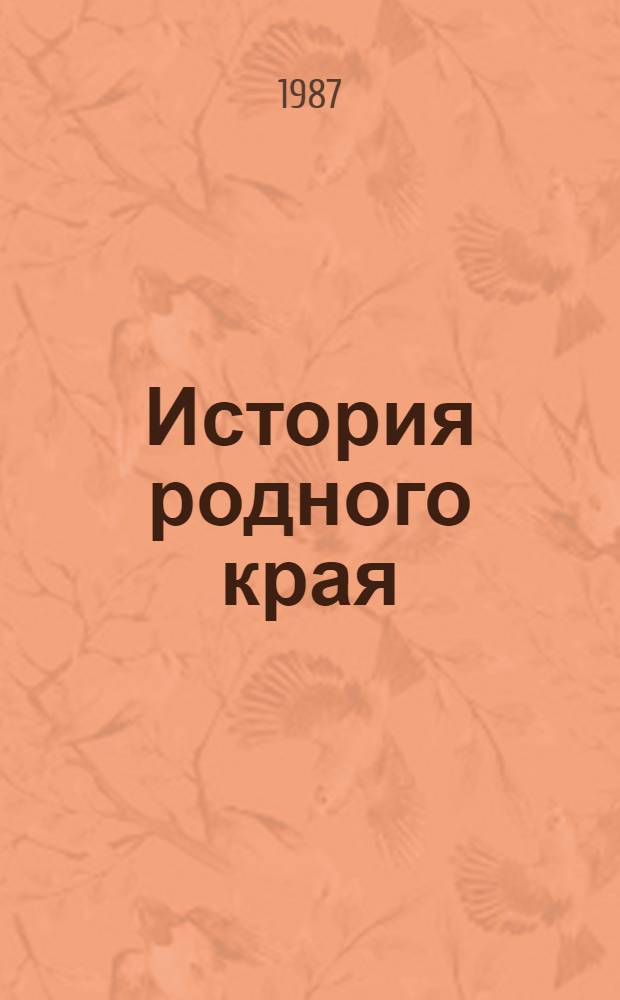 1987

История родного края